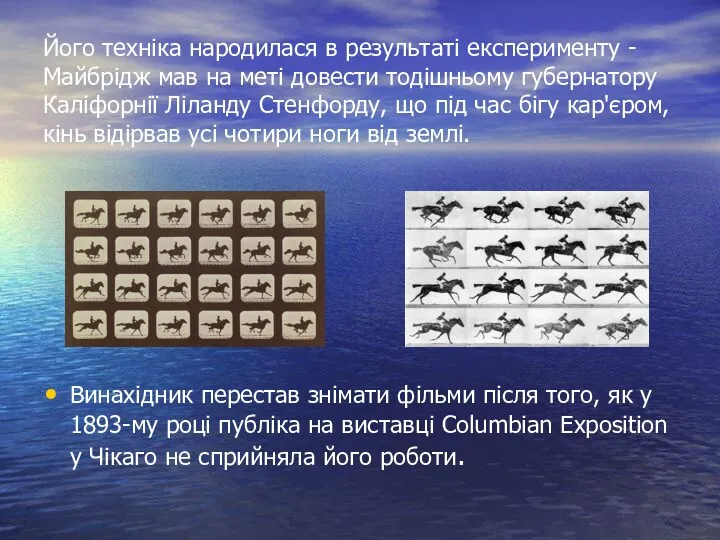 Його техніка народилася в результаті експерименту - Майбрідж мав на меті довести тодішньому губернатору Каліфорнії Ліланду Стенфорду, що під час бігу кар'єром, кінь відірвав усі чотири ноги від землі.

• Винахідник перестав знімати фільми після того, як у 1893-му році публіка на виставці Columbian Exposition у Чікаго не сприйняла його роботи.